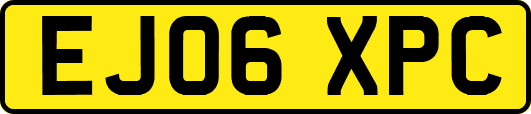 EJ06 XPC